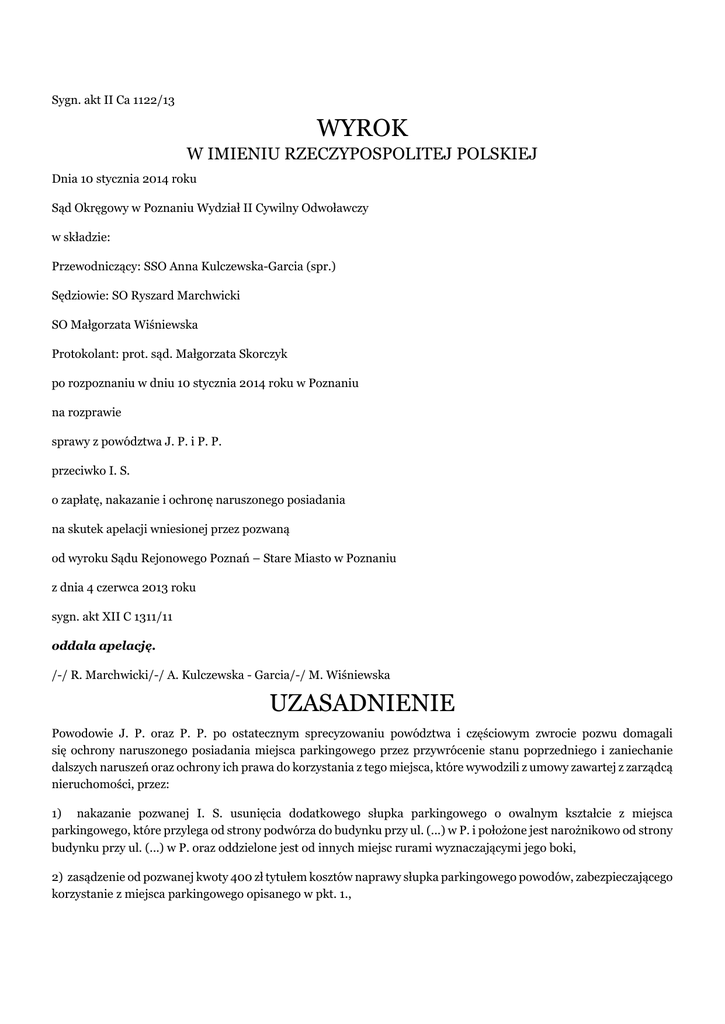 Sygn. akt II Ca 1122/13

WYROK
W IMIENIU RZECZYPOSPOLITEJ POLSKIEJ

Dnia 10 stycznia 2014 roku

Sąd Okręgowy w Poznaniu Wydział II Cywilny Odwoławczy

w składzie:

Przewodniczący: SSO Anna Kulczewska-Garcia (spr.)

Sędziowie: SO Ryszard Marchwicki

SO Małgorzata Wiśniewska

Protokolant: prot. sąd. Małgorzata Skorczyk

po rozpoznaniu w dniu 10 stycznia 2014 roku w Poznaniu

na rozprawie

sprawy z powództwa J. P. i P. P.

przeciwko I. S.

o zapłatę, nakazanie i ochronę naruszonego posiadania

na skutek apelacji wniesionej przez pozwaną

od wyroku Sądu Rejonowego Poznań – Stare Miasto w Poznaniu

z dnia 4 czerwca 2013 roku

sygn. akt XII C 1311/11

oddala apelację.

/-/ R. Marchwicki/-/ A. Kulczewska - Garcia/-/ M. Wiśniewska

UZASADNIENIE

Powodowie J. P. oraz P. P. po ostatecznym sprecyzowaniu powództwa i częściowym zwrocie pozwu domagali się ochrony naruszonego posiadania miejsca parkingowego przez przywrócenie stanu poprzedniego i zaniechanie dalszych naruszeń oraz ochrony ich prawa do korzystania z tego miejsca, które wywodzili z umowy zawartej z zarządcą nieruchomości, przez:

1) nakazanie pozwanej I. S. usunięcia dodatkowego słupka parkingowego o owalnym kształcie z miejsca parkingowego, które przylega od strony podwórza do budynku przy ul. (...) w P. i położone jest narożnikowo od strony budynku przy ul. (...) w P. oraz oddzielone jest od innych miejsc rurami wyznaczającymi jego boki,

2) zasądzenie od pozwanej kwoty 400 zł tytułem kosztów naprawy słupka parkingowego powodów, zabezpieczającego korzystanie z miejsca parkingowego opisanego w pkt. 1.,